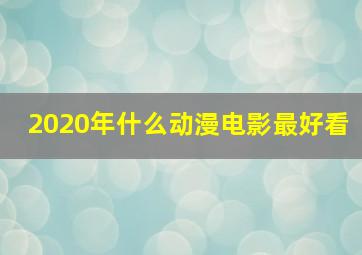 2020年什么动漫电影最好看